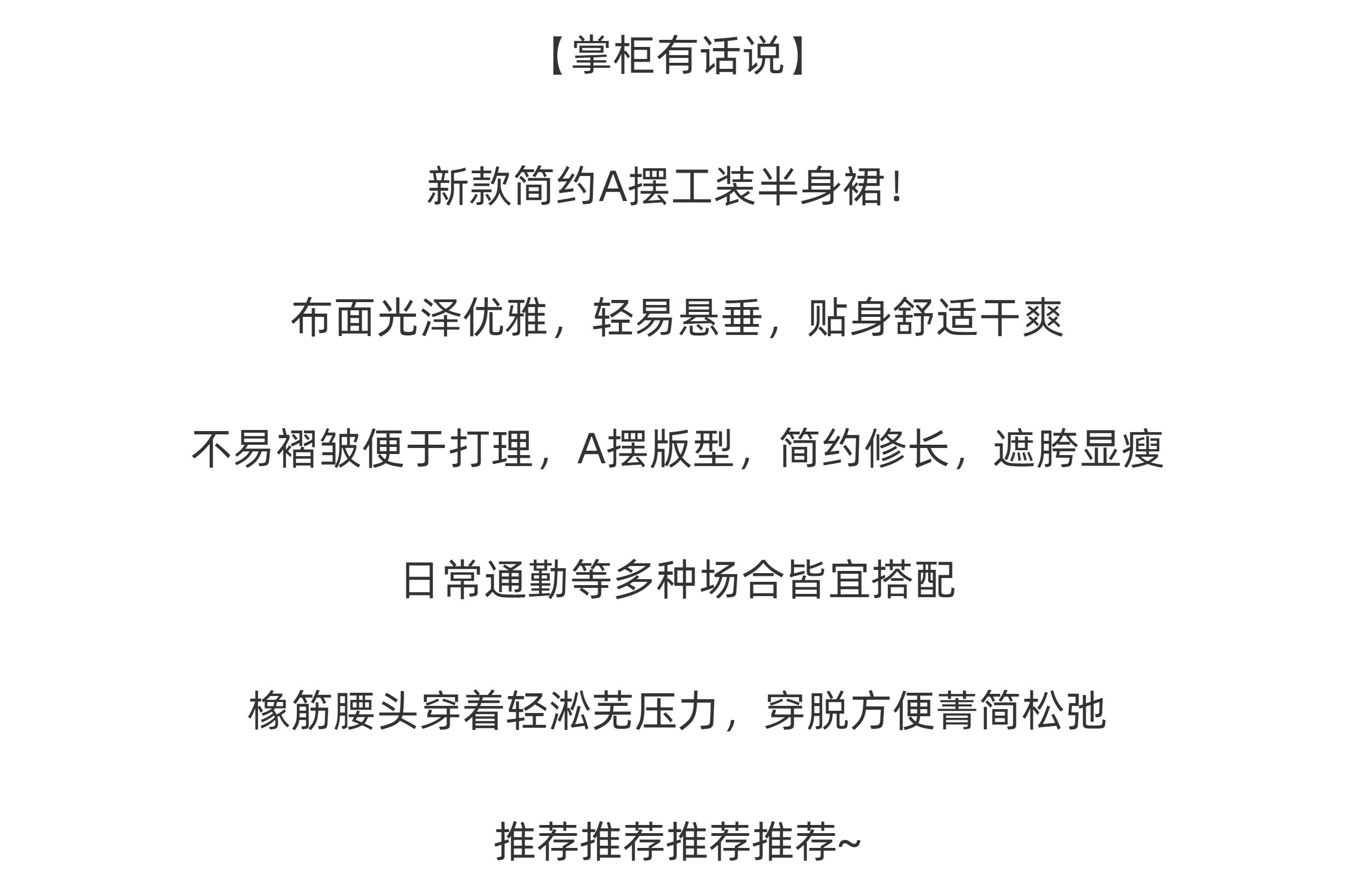 【掌柜有话说】

新款简约A摆工装半身裙！

布面光泽优雅，轻易悬垂，贴身舒适干爽

不易褶皱便于打理，A摆版型，简约修长，遮胯显瘦

日常通勤等多种场合皆宜搭配

橡筋腰头穿着轻淞芜压力，穿脱方便菁简松弛

推荐推荐推荐推荐~